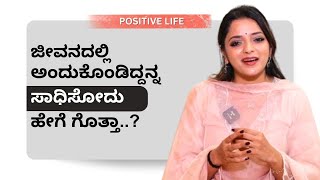 POSITIVE LIFE

ಜೀವನದಲ್ಲಿ ಅಂದುಕೊಂಡಿದ್ದನ್ನ ಸಾಧಿಸೋದು ಹೇಗೆ ಗೊತ್ತಾ..?